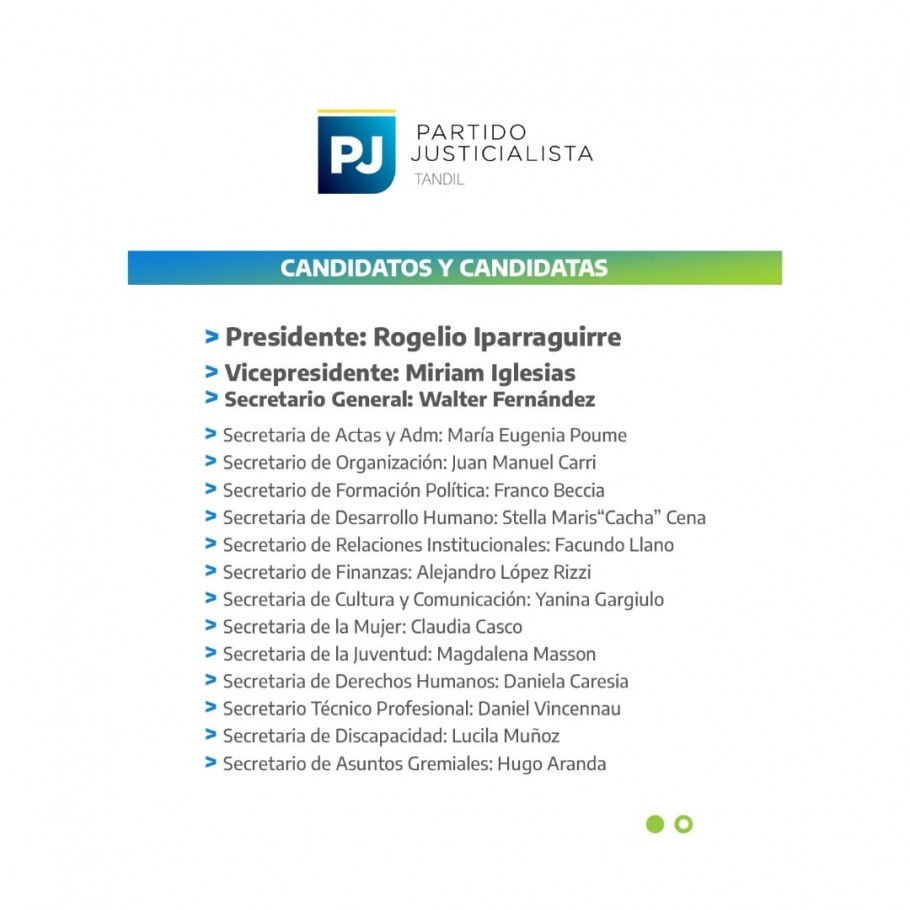 PJ PARTIDO JUSTICIALISTA TANDIL

CANDIDATOS Y CANDIDATAS

> Presidente: Rogelio Iparraguirre
> Vicepresidente: Miriam Iglesias
> Secretario General: Walter Fernández
> Secretaria de Actas y Adm: María Eugenia Poume
> Secretario de Organización: Juan Manuel Carri
> Secretario de Formación Política: Franco Beccia
> Secretaria de Desarrollo Humano: Stella Maris“Cacha” Cena
> Secretario de Relaciones Institucionales: Facundo Llano
> Secretario de Finanzas: Alejandro López Rizzi
> Secretaria de Cultura y Comunicación: Yanina Gargiulo
> Secretaria de la Mujer: Claudia Casco
> Secretaria de la Juventud: Magdalena Masson
> Secretaria de Derechos Humanos: Daniela Caresia
> Secretario Técnico Profesional: Daniel Vincennau
> Secretaria de Discapacidad: Lucila Muñoz
> Secretario de Asuntos Gremiales: Hugo Aranda